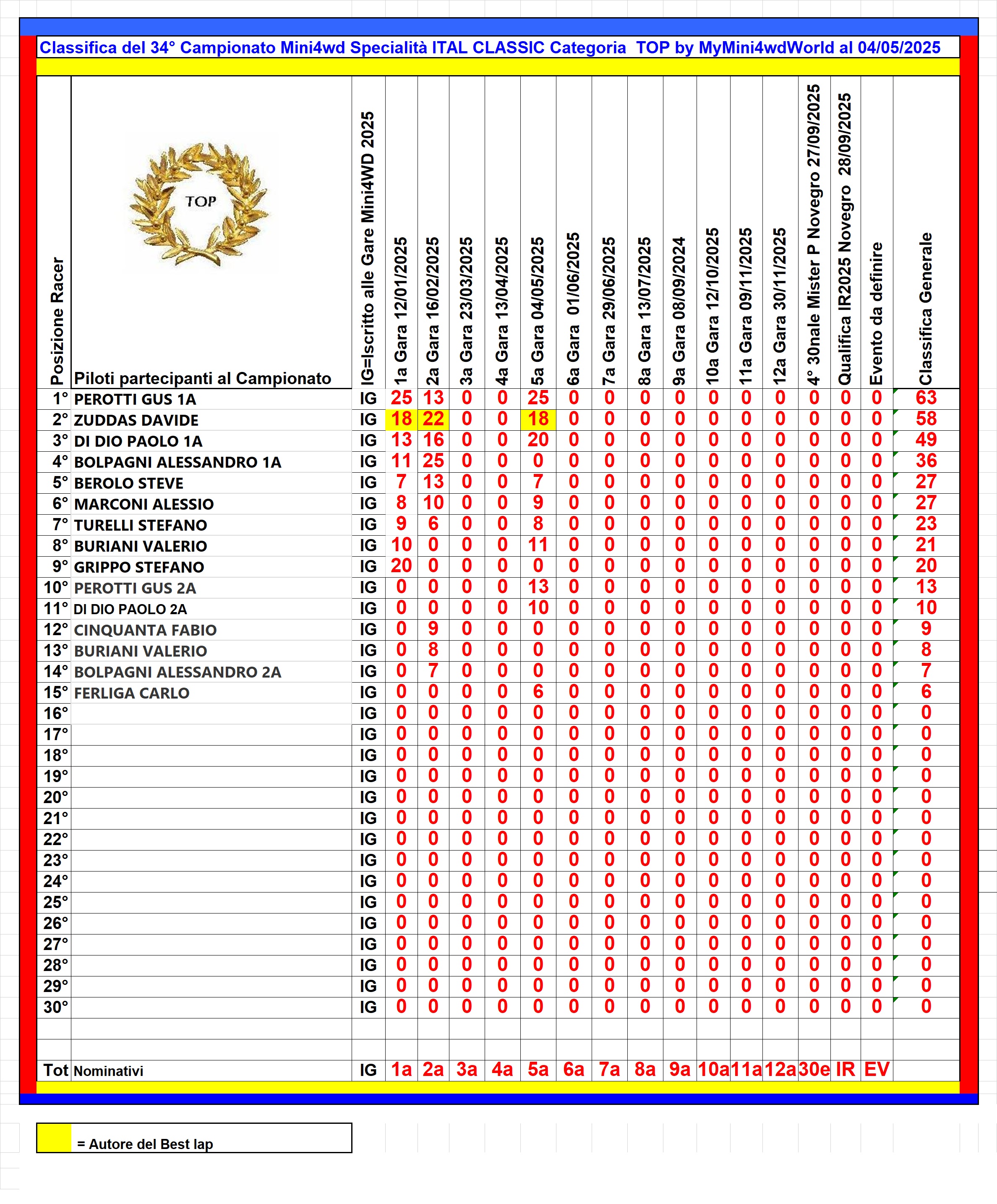 Classifica del 34° Campionato Mini4wd Specialità ITAL CLASSIC Categoria TOP by MyMini4wdWorld al 04/05/2025

TOP

| Posizione Racer | Piloti partecipanti al Campionato | IG=Iscritto alle Gare Mini4WD 2025 | 1a Gara 12/01/2025 | 2a Gara 16/02/2025 | 3a Gara 23/03/2025 | 4a Gara 13/04/2025 | 5a Gara 04/05/2025 | 6a Gara 01/06/2025 | 7a Gara 29/06/2025 | 8a Gara 13/07/2025 | 9a Gara 08/09/2024 | 10a Gara 12/10/2025 | 11a Gara 09/11/2025 | 12a Gara 30/11/2025 | 4° 30nale Mister P Novegro 27/09/2025 | Qualifica IR2025 Novegro 28/09/2025 | Evento da definire | Classifica Generale |
|---|---|---|---|---|---|---|---|---|---|---|---|---|---|---|---|---|---|---|
| 1° | PEROTTI GUS 1A | IG | 25 | 13 | 0 | 0 | 25 | 0 | 0 | 0 | 0 | 0 | 0 | 0 | 0 | 0 | 0 | 63 |
| 2° | ZUDDAS DAVIDE | IG | 18 | 22 | 0 | 0 | 18 | 0 | 0 | 0 | 0 | 0 | 0 | 0 | 0 | 0 | 0 | 58 |
| 3° | DI DIO PAOLO 1A | IG | 13 | 16 | 0 | 0 | 20 | 0 | 0 | 0 | 0 | 0 | 0 | 0 | 0 | 0 | 0 | 49 |
| 4° | BOLPAGNI ALESSANDRO 1A | IG | 11 | 25 | 0 | 0 | 0 | 0 | 0 | 0 | 0 | 0 | 0 | 0 | 0 | 0 | 0 | 36 |
| 5° | BEROLO STEVE | IG | 7 | 13 | 0 | 0 | 7 | 0 | 0 | 0 | 0 | 0 | 0 | 0 | 0 | 0 | 0 | 27 |
| 6° | MARCONI ALESSIO | IG | 8 | 10 | 0 | 0 | 9 | 0 | 0 | 0 | 0 | 0 | 0 | 0 | 0 | 0 | 0 | 27 |
| 7° | TURELLI STEFANO | IG | 9 | 6 | 0 | 0 | 8 | 0 | 0 | 0 | 0 | 0 | 0 | 0 | 0 | 0 | 0 | 23 |
| 8° | BURIANI VALERIO | IG | 10 | 0 | 0 | 0 | 11 | 0 | 0 | 0 | 0 | 0 | 0 | 0 | 0 | 0 | 0 | 21 |
| 9° | GRIPPO STEFANO | IG | 20 | 0 | 0 | 0 | 0 | 0 | 0 | 0 | 0 | 0 | 0 | 0 | 0 | 0 | 0 | 20 |
| 10° | PEROTTI GUS 2A | IG | 0 | 0 | 0 | 0 | 13 | 0 | 0 | 0 | 0 | 0 | 0 | 0 | 0 | 0 | 0 | 13 |
| 11° | DI DIO PAOLO 2A | IG | 0 | 0 | 0 | 0 | 10 | 0 | 0 | 0 | 0 | 0 | 0 | 0 | 0 | 0 | 0 | 10 |
| 12° | CINQUANTA FABIO | IG | 0 | 9 | 0 | 0 | 0 | 0 | 0 | 0 | 0 | 0 | 0 | 0 | 0 | 0 | 0 | 9 |
| 13° | BURIANI VALERIO | IG | 0 | 8 | 0 | 0 | 0 | 0 | 0 | 0 | 0 | 0 | 0 | 0 | 0 | 0 | 0 | 8 |
| 14° | BOLPAGNI ALESSANDRO 2A | IG | 0 | 7 | 0 | 0 | 0 | 0 | 0 | 0 | 0 | 0 | 0 | 0 | 0 | 0 | 0 | 7 |
| 15° | FERLIGA CARLO | IG | 0 | 0 | 0 | 0 | 6 | 0 | 0 | 0 | 0 | 0 | 0 | 0 | 0 | 0 | 0 | 6 |
| 16° | | IG | 0 | 0 | 0 | 0 | 0 | 0 | 0 | 0 | 0 | 0 | 0 | 0 | 0 | 0 | 0 | 0 |
| 17° | | IG | 0 | 0 | 0 | 0 | 0 | 0 | 0 | 0 | 0 | 0 | 0 | 0 | 0 | 0 | 0 | 0 |
| 18° | | IG | 0 | 0 | 0 | 0 | 0 | 0 | 0 | 0 | 0 | 0 | 0 | 0 | 0 | 0 | 0 | 0 |
| 19° | | IG | 0 | 0 | 0 | 0 | 0 | 0 | 0 | 0 | 0 | 0 | 0 | 0 | 0 | 0 | 0 | 0 |
| 20° | | IG | 0 | 0 | 0 | 0 | 0 | 0 | 0 | 0 | 0 | 0 | 0 | 0 | 0 | 0 | 0 | 0 |
| 21° | | IG | 0 | 0 | 0 | 0 | 0 | 0 | 0 | 0 | 0 | 0 | 0 | 0 | 0 | 0 | 0 | 0 |
| 22° | | IG | 0 | 0 | 0 | 0 | 0 | 0 | 0 | 0 | 0 | 0 | 0 | 0 | 0 | 0 | 0 | 0 |
| 23° | | IG | 0 | 0 | 0 | 0 | 0 | 0 | 0 | 0 | 0 | 0 | 0 | 0 | 0 | 0 | 0 | 0 |
| 24° | | IG | 0 | 0 | 0 | 0 | 0 | 0 | 0 | 0 | 0 | 0 | 0 | 0 | 0 | 0 | 0 | 0 |
| 25° | | IG | 0 | 0 | 0 | 0 | 0 | 0 | 0 | 0 | 0 | 0 | 0 | 0 | 0 | 0 | 0 | 0 |
| 26° | | IG | 0 | 0 | 0 | 0 | 0 | 0 | 0 | 0 | 0 | 0 | 0 | 0 | 0 | 0 | 0 | 0 |
| 27° | | IG | 0 | 0 | 0 | 0 | 0 | 0 | 0 | 0 | 0 | 0 | 0 | 0 | 0 | 0 | 0 | 0 |
| 28° | | IG | 0 | 0 | 0 | 0 | 0 | 0 | 0 | 0 | 0 | 0 | 0 | 0 | 0 | 0 | 0 | 0 |
| 29° | | IG | 0 | 0 | 0 | 0 | 0 | 0 | 0 | 0 | 0 | 0 | 0 | 0 | 0 | 0 | 0 | 0 |
| 30° | | IG | 0 | 0 | 0 | 0 | 0 | 0 | 0 | 0 | 0 | 0 | 0 | 0 | 0 | 0 | 0 | 0 |
| | | | | | | | | | | | | | | | | | | |
| | | | | | | | | | | | | | | | | | | |
| Tot | Nominativi | IG | 1a | 2a | 3a | 4a | 5a | 6a | 7a | 8a | 9a | 10a | 11a | 12a | 30e | IR | EV | |

= Autore del Best lap